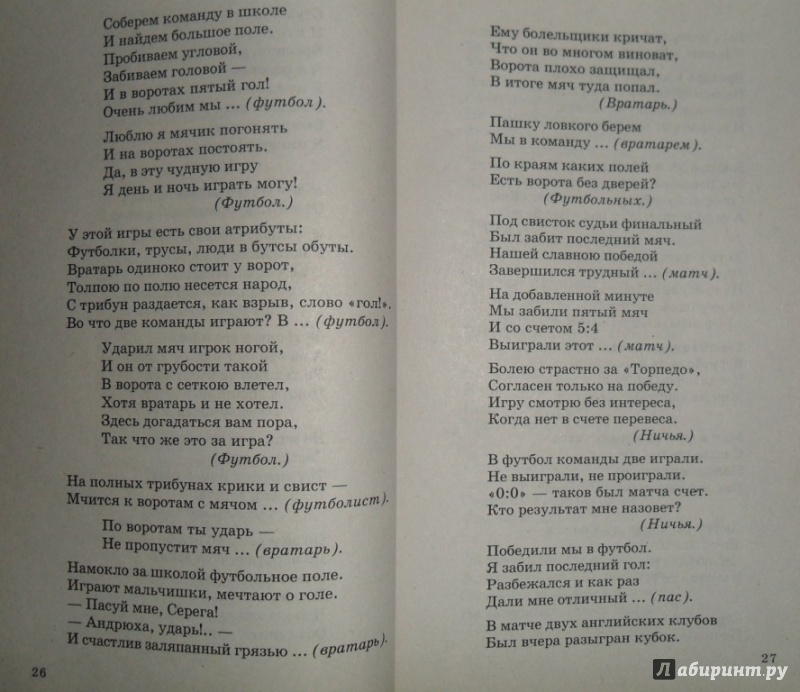 Соберем команду в школе
И найдем большое поле.
Пробиваем угловой,
Забиваем головой —
И в воротах пятый гол!
Очень любим мы ... (футбол).

Люблю я мячик погонять
И на воротах постоять.
Да, в эту чудную игру
Я день и ночь играть могу!
(Футбол.)

У этой игры есть свои атрибуты:
Футболки, трусы, люди в бутсы обуты.
Вратарь одиноко стоит у ворот,
Толпою по полю несется народ,
С трибун раздается, как взрыв, слово «гол!».
Во что две команды играют? В ... (футбол).

Ударил мяч игрок ногой,
И он от грубости такой
В ворота с сеткою влетел,
Хотя вратарь и не хотел.
Здесь догадаться вам пора,
Так что же это за игра?
(Футбол.)

На полных трибунах крики и свист —
Мчится к воротам с мячом ... (футболист).

По воротам ты ударь —
Не пропустит мяч ... (вратарь).

Намокло за школой футбольное поле.
Играют мальчишки, мечтают о голе.
— Пасуй мне, Серега!
— Андрюха, ударь!.. —
И счастлив заляпанный грязью ... (вратарь).

26

Ему болельщики кричат,
Что он во многом виноват,
Ворота плохо защищал,
В итоге мяч туда попал.
(Вратарь.)

Пашку ловкого берем
Мы в команду ... (вратарем).

По краям каких полей
Есть ворота без дверей?
(Футбольных.)

Под свисток судьи финальный
Был забит последний мяч.
Нашей славною победой
Завершился трудный ... (матч).

На добавленной минуте
Мы забили пятый мяч
И со счетом 5:4
Выиграли этот ... (матч).

Болею страстно за «Торпедо»,
Согласен только на победу.
Игру смотрю без интереса,
Когда нет в счете перевеса.
(Ничья.)

В футбол команды две играли.
Не выиграли, не проиграли.
«0:0» — таков был матча счет.
Кто результат мне назовет?
(Ничья.)

Победили мы в футбол.
Я забил последний гол:
Разбежался и как раз
Дали мне отличный ... (пас).

В матче двух английских клубов
Был вчера разыгран кубок.

27

Лабиринт.ру